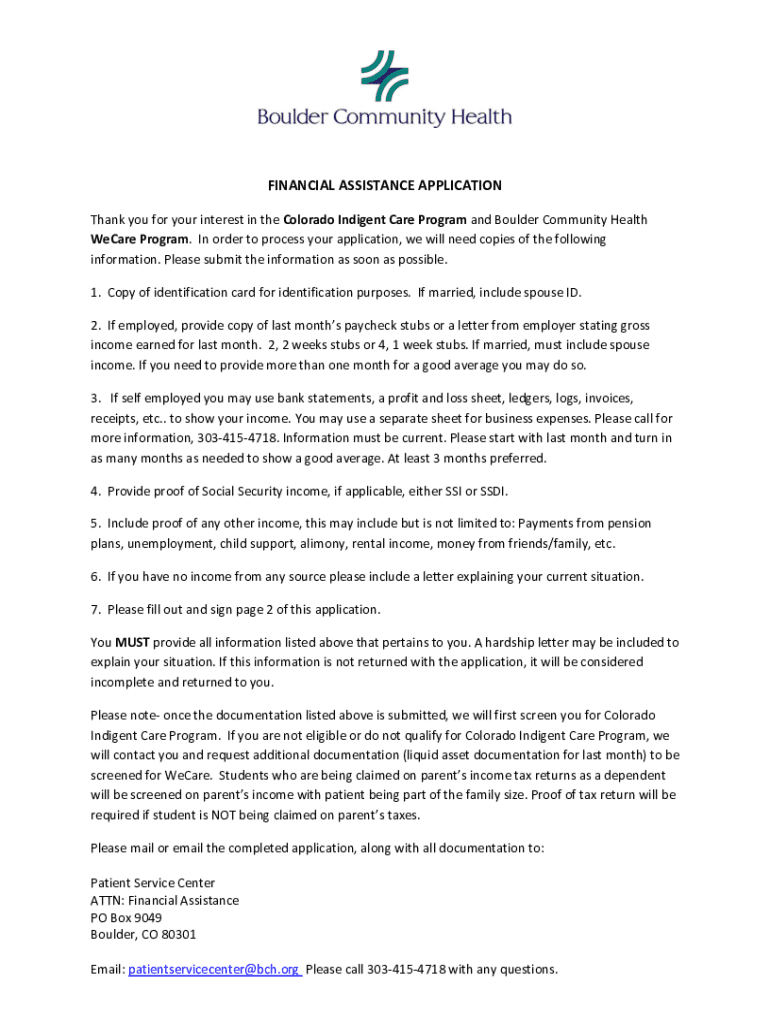 Boulder Community Health

FINANCIAL ASSISTANCE APPLICATION

Thank you for your interest in the Colorado Indigent Care Program and Boulder Community Health WeCare Program. In order to process your application, we will need copies of the following information. Please submit the information as soon as possible.

1. Copy of identification card for identification purposes. If married, include spouse ID.

2. If employed, provide copy of last month's paycheck stubs or a letter from employer stating gross income earned for last month. 2, 2 weeks stubs or 4, 1 week stubs. If married, must include spouse income. If you need to provide more than one month for a good average you may do so.

3. If self employed you may use bank statements, a profit and loss sheet, ledgers, logs, invoices, receipts, etc.. to show your income. You may use a separate sheet for business expenses. Please call for more information, 303-415-4718. Information must be current. Please start with last month and turn in as many months as needed to show a good average. At least 3 months preferred.

4. Provide proof of Social Security income, if applicable, either SSI or SSDI.

5. Include proof of any other income, this may include but is not limited to: Payments from pension plans, unemployment, child support, alimony, rental income, money from friends/family, etc.

6. If you have no income from any source please include a letter explaining your current situation.

7. Please fill out and sign page 2 of this application.

You MUST provide all information listed above that pertains to you. A hardship letter may be included to explain your situation. If this information is not returned with the application, it will be considered incomplete and returned to you.

Please note- once the documentation listed above is submitted, we will first screen you for Colorado Indigent Care Program. If you are not eligible or do not qualify for Colorado Indigent Care Program, we will contact you and request additional documentation (liquid asset documentation for last month) to be screened for WeCare. Students who are being claimed on parent's income tax returns as a dependent will be screened on parent's income with patient being part of the family size. Proof of tax return will be required if student is NOT being claimed on parent's taxes.

Please mail or email the completed application, along with all documentation to:

Patient Service Center
ATTN: Financial Assistance
PO Box 9049
Boulder, CO 80301

Email: patientservicecenter@bch.org Please call 303-415-4718 with any questions.